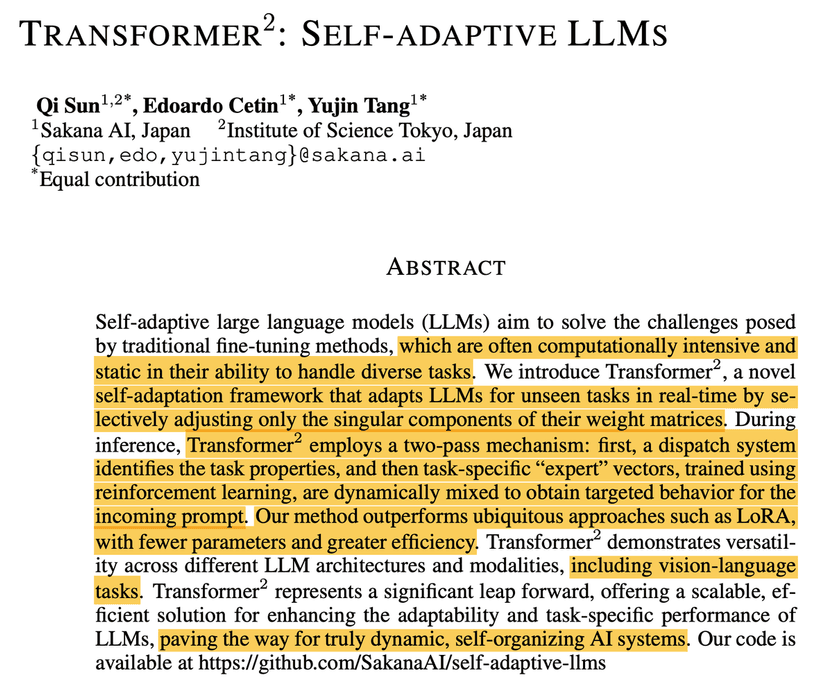 TRANSFORMER$^2$: SELF-ADAPTIVE LLMS

Qi Sun$^{1,2*}$, Edoardo Cetin$^{1*}$, Yujin Tang$^{1*}$
$^1$Sakana AI, Japan $^2$Institute of Science Tokyo, Japan
{qisun,edo,yujintang}@sakana.ai
$^*$Equal contribution

ABSTRACT

Self-adaptive large language models (LLMs) aim to solve the challenges posed by traditional fine-tuning methods, which are often computationally intensive and static in their ability to handle diverse tasks. We introduce Transformer$^2$, a novel self-adaptation framework that adapts LLMs for unseen tasks in real-time by selectively adjusting only the singular components of their weight matrices. During inference, Transformer$^2$ employs a two-pass mechanism: first, a dispatch system identifies the task properties, and then task-specific "expert" vectors, trained using reinforcement learning, are dynamically mixed to obtain targeted behavior for the incoming prompt. Our method outperforms ubiquitous approaches such as LoRA, with fewer parameters and greater efficiency. Transformer$^2$ demonstrates versatility across different LLM architectures and modalities, including vision-language tasks. Transformer$^2$ represents a significant leap forward, offering a scalable, efficient solution for enhancing the adaptability and task-specific performance of LLMs, paving the way for truly dynamic, self-organizing AI systems. Our code is available at https://github.com/SakanaAI/self-adaptive-llms